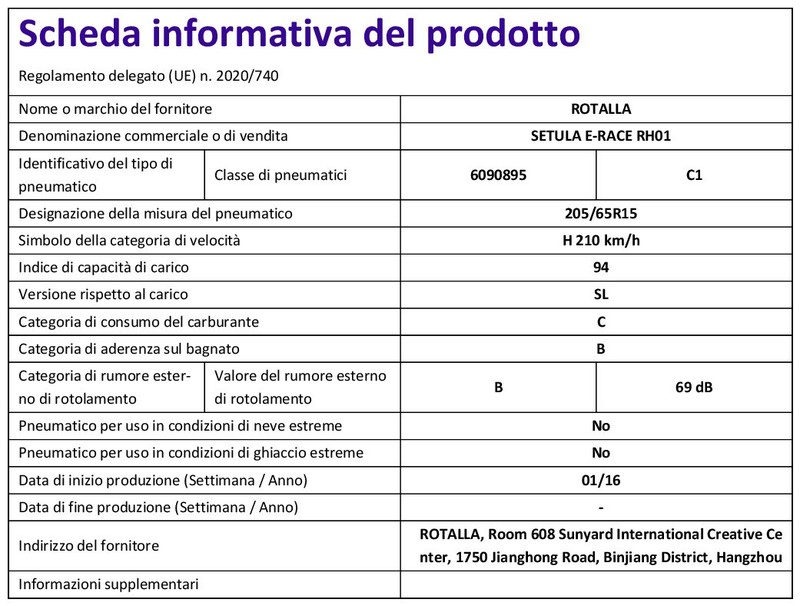 Scheda informativa del prodotto

Regolamento delegato (UE) n. 2020/740

| | | | |
|---|---|---|---|
| Nome o marchio del fornitore | | ROTALLA | |
| Denominazione commerciale o di vendita | | SETULA E-RACE RH01 | |
| Identificativo del tipo di pneumatico | Classe di pneumatici | 6090895 | C1 |
| Designazione della misura del pneumatico | | 205/65R15 | |
| Simbolo della categoria di velocità | | H 210 km/h | |
| Indice di capacità di carico | | 94 | |
| Versione rispetto al carico | | SL | |
| Categoria di consumo del carburante | | C | |
| Categoria di aderenza sul bagnato | | B | |
| Categoria di rumore esterno di rotolamento | Valore del rumore esterno di rotolamento | B | 69 dB |
| Pneumatico per uso in condizioni di neve estreme | | No | |
| Pneumatico per uso in condizioni di ghiaccio estreme | | No | |
| Data di inizio produzione (Settimana / Anno) | | 01/16 | |
| Data di fine produzione (Settimana / Anno) | | - | |
| Indirizzo del fornitore | | ROTALLA, Room 608 Sunyard International Creative Center, 1750 Jianghong Road, Binjiang District, Hangzhou | |
| Informazioni supplementari | | | |